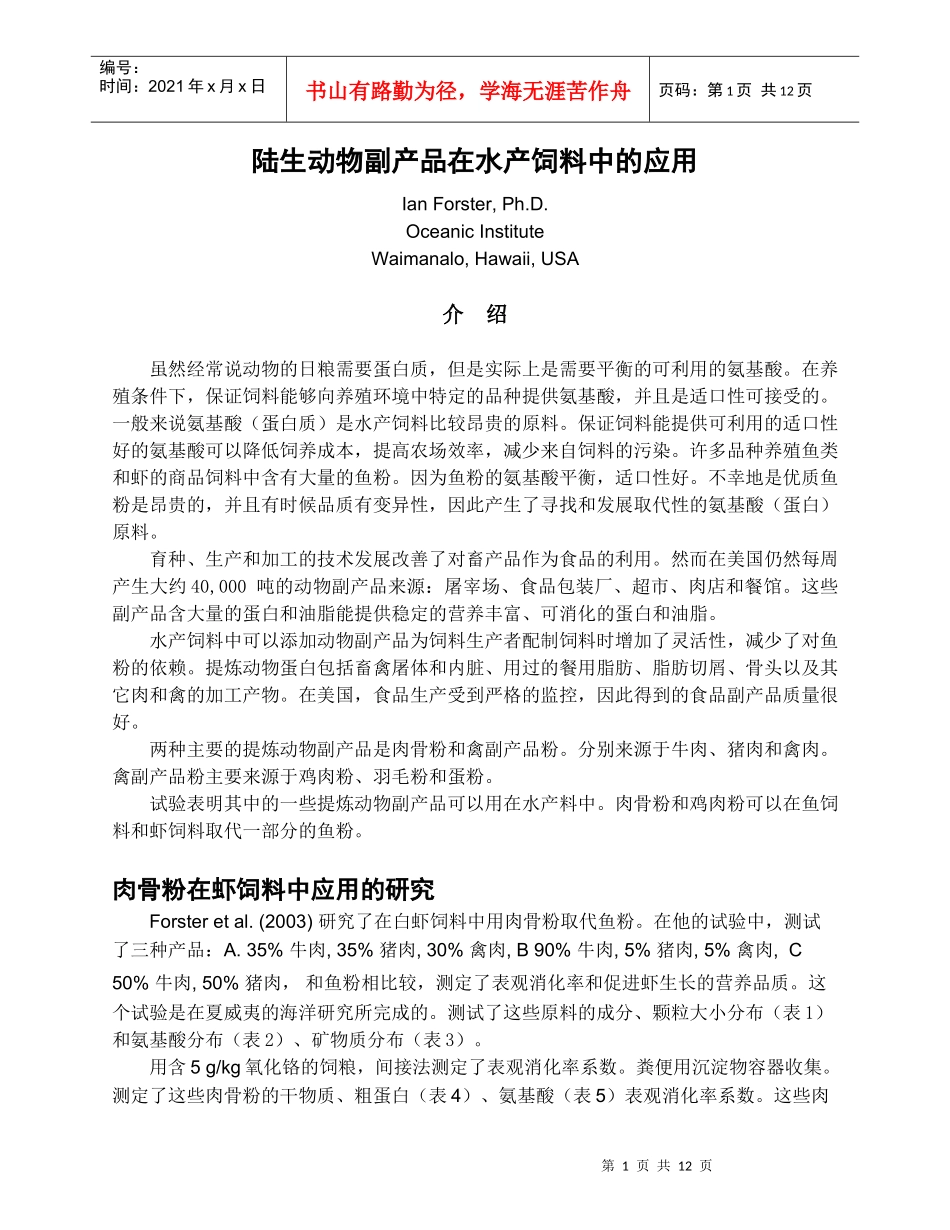 编号：
时间：2021 年 x 月 x 日

书山有路勤为径，学海无涯苦作舟

页码：第 1 页 共 12 页

陆生动物副产品在水产饲料中的应用

Ian Forster, Ph.D.
Oceanic Institute
Waimanalo, Hawaii, USA

介 绍

虽然经常说动物的日粮需要蛋白质，但是实际上是需要平衡的可利用的氨基酸。在养殖条件下，保证饲料能够向养殖环境中特定的品种提供氨基酸，并且是适口性可接受的。一般来说氨基酸（蛋白质）是水产饲料比较昂贵的原料。保证饲料能提供可利用的适口性好的氨基酸可以降低饲养成本，提高农场效率，减少来自饲料的污染。许多品种养殖鱼类和虾的商品饲料中含有大量的鱼粉。因为鱼粉的氨基酸平衡，适口性好。不幸地是优质鱼粉是昂贵的，并且有时候品质有变异性，因此产生了寻找和发展取代性的氨基酸（蛋白）原料。

育种、生产和加工的技术发展改善了对畜产品作为食品的利用。然而在美国仍然每周产生大约 40,000 吨的动物副产品来源：屠宰场、食品包装厂、超市、肉店和餐馆。这些副产品含大量的蛋白和油脂能提供稳定的营养丰富、可消化的蛋白和油脂。

水产饲料中可以添加动物副产品为饲料生产者配制饲料时增加了灵活性，减少了对鱼粉的依赖。提炼动物蛋白包括畜禽屠体和内脏、用过的餐用脂肪、脂肪切屑、骨头以及其它肉和禽的加工产物。在美国，食品生产受到严格的监控，因此得到的食品副产品质量很好。

两种主要的提炼动物副产品是肉骨粉和禽副产品粉。分别来源于牛肉、猪肉和禽肉。禽副产品粉主要来源于鸡肉粉、羽毛粉和蛋粉。

试验表明其中的一些提炼动物副产品可以用在水产料中。肉骨粉和鸡肉粉可以在鱼饲料和虾饲料取代一部分的鱼粉。

肉骨粉在虾饲料中应用的研究

Forster et al. (2003) 研究了在白虾饲料中用肉骨粉取代鱼粉。在他的试验中，测试了三种产品：A. 35% 牛肉, 35% 猪肉, 30% 禽肉, B 90% 牛肉, 5% 猪肉, 5% 禽肉, C 50% 牛肉, 50% 猪肉， 和鱼粉相比较，测定了表观消化率和促进虾生长的营养品质。这个试验是在夏威夷的海洋研究所完成的。测试了这些原料的成分、颗粒大小分布（表 1）和氨基酸分布（表 2）、矿物质分布（表 3）。

用含 5 g/kg 氧化铬的饲粮，间接法测定了表观消化率系数。粪便用沉淀物容器收集。测定了这些肉骨粉的干物质、粗蛋白（表 4）、氨基酸（表 5）表观消化率系数。这些肉

第 1 页 共 12 页